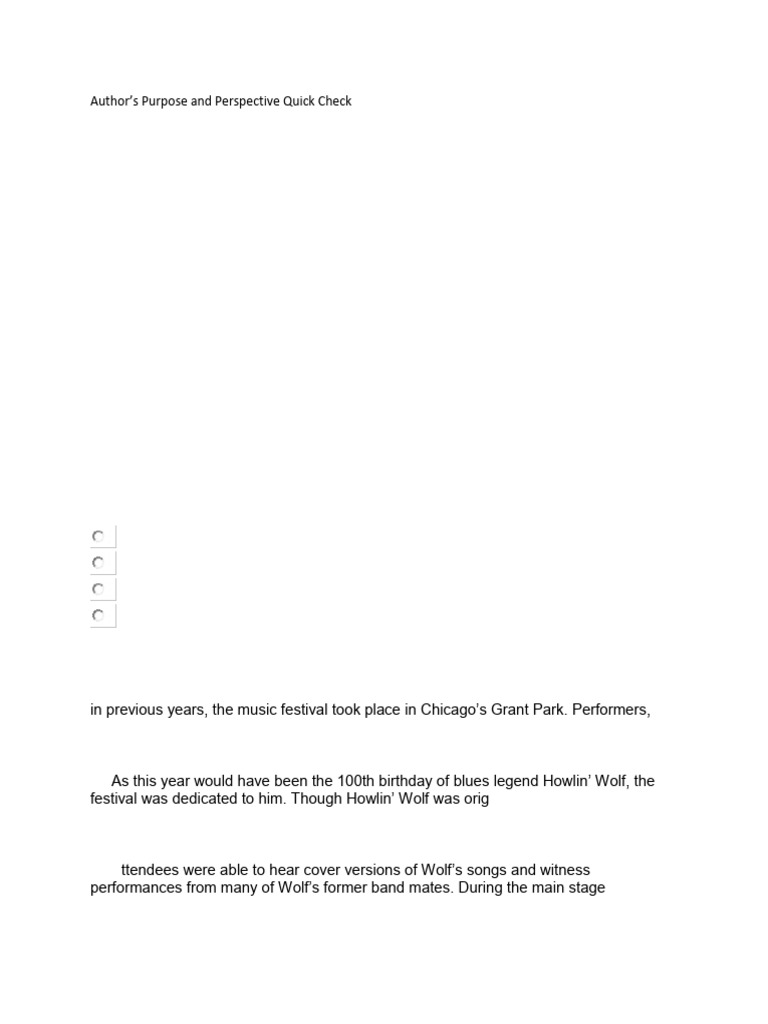 Author's Purpose and Perspective Quick Check

in previous years, the music festival took place in Chicago's Grant Park. Performers,

As this year would have been the 100th birthday of blues legend Howlin' Wolf, the festival was dedicated to him. Though Howlin' Wolf was orig

ttendees were able to hear cover versions of Wolf's songs and witness performances from many of Wolf's former band mates. During the main stage